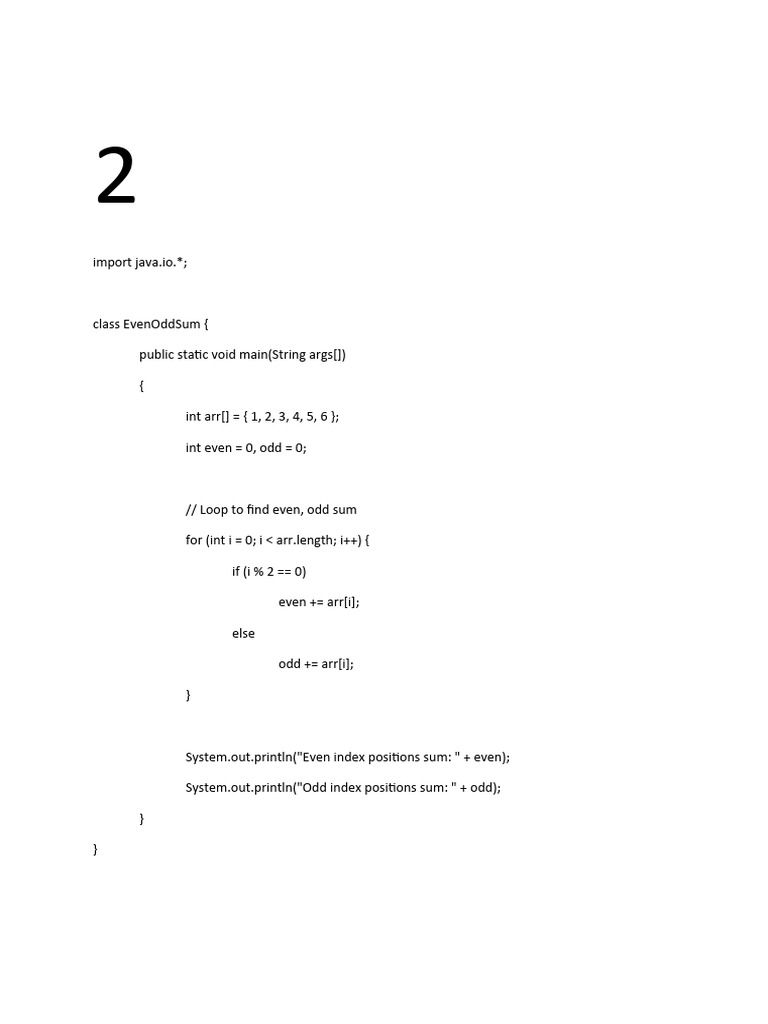 2

import java.io.*;

class EvenOddSum {

public static void main(String args[])

{

int arr[] = { 1, 2, 3, 4, 5, 6 };

int even = 0, odd = 0;

// Loop to find even, odd sum

for (int i = 0; i < arr.length; i++) {

if (i % 2 == 0)

even += arr[i];

else

odd += arr[i];

}

System.out.println("Even index positions sum: " + even);

System.out.println("Odd index positions sum: " + odd);

}

}